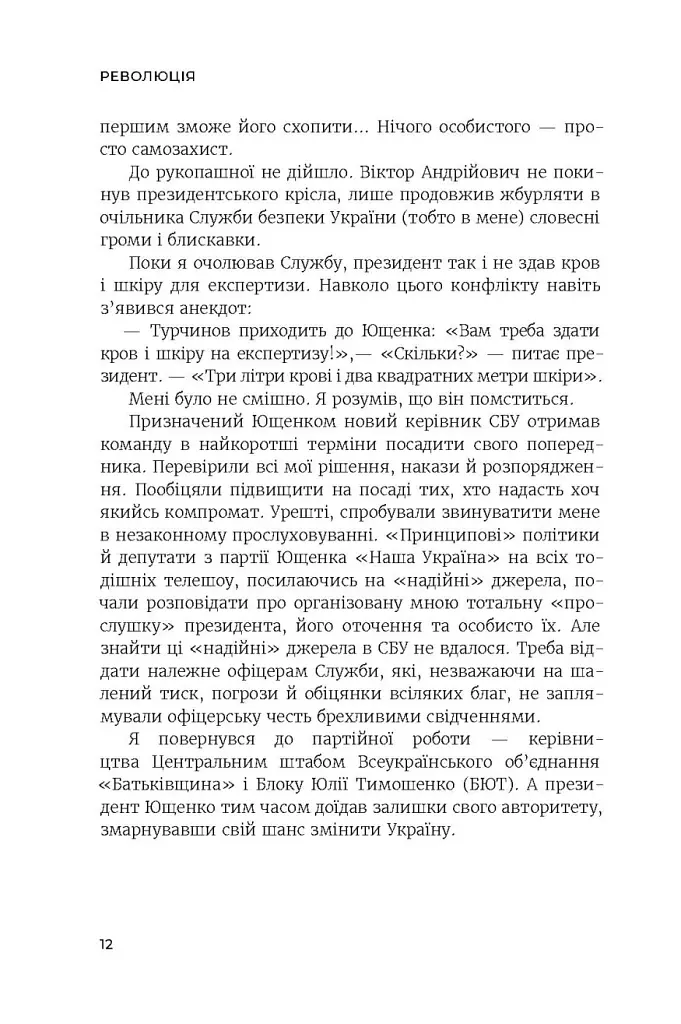 РЕВОЛЮЦІЯ

першим зможе його схопити… Нічого особистого — просто самозахист.

До рукопашної не дійшло. Віктор Андрійович не покинув президентського крісла, лише продовжив жбурляти в очільника Служби безпеки України (тобто в мене) словесні громи і блискавки.

Поки я очолював Службу, президент так і не здав кров і шкіру для експертизи. Навколо цього конфлікту навіть з'явився анекдот:

— Турчинов приходить до Ющенка: «Вам треба здати кров і шкіру на експертизу!»,— «Скільки?» — питає президент. — «Три літри крові і два квадратних метри шкіри».

Мені було не смішно. Я розумів, що він помститься.

Призначений Ющенком новий керівник СБУ отримав команду в найкоротші терміни посадити свого попередника. Перевірили всі мої рішення, накази й розпорядження. Пообіцяли підвищити на посаді тих, хто надасть хоч якийсь компромат. Урешті, спробували звинуватити мене в незаконному прослуховуванні. «Принципові» політики й депутати з партії Ющенка «Наша Україна» на всіх тодішніх телешоу, посилаючись на «надійні» джерела, почали розповідати про організовану мною тотальну «прослушку» президента, його оточення та особисто їх. Але знайти ці «надійні» джерела в СБУ не вдалося. Треба віддати належне офіцерам Служби, які, незважаючи на шалений тиск, погрози й обіцянки всіляких благ, не заплямували офіцерську честь брехливими свідченнями.

Я повернувся до партійної роботи — керівництва Центральним штабом Всеукраїнського об'єднання «Батьківщина» і Блоку Юлії Тимошенко (БЮТ). А президент Ющенко тим часом доїдав залишки свого авторитету, змарнувавши свій шанс змінити Україну.

12